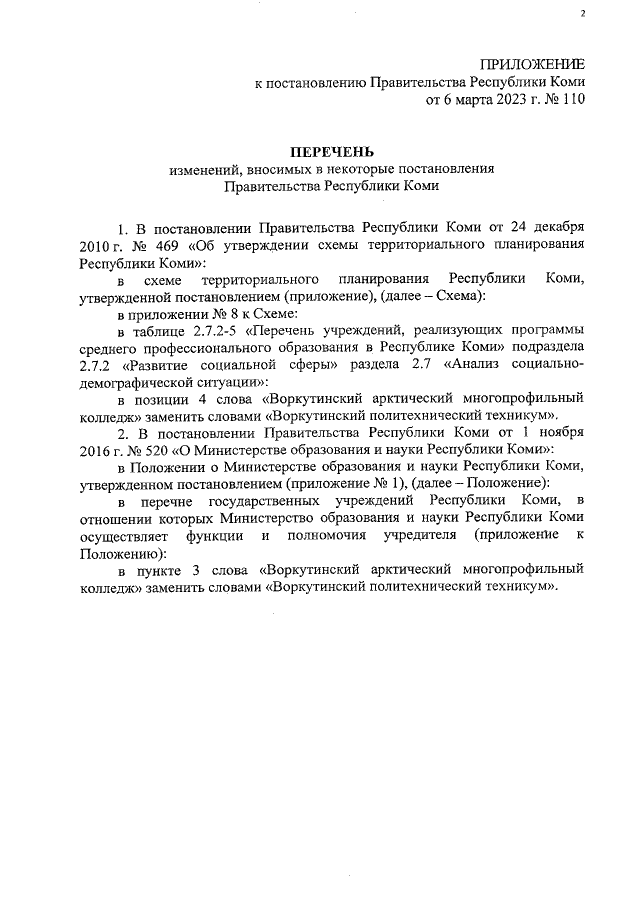 2

ПРИЛОЖЕНИЕ
к постановлению Правительства Республики Коми
от 6 марта 2023 г. № 110

ПЕРЕЧЕНЬ
изменений, вносимых в некоторые постановления
Правительства Республики Коми

1. В постановлении Правительства Республики Коми от 24 декабря 2010 г. № 469 «Об утверждении схемы территориального планирования Республики Коми»:

в схеме территориального планирования Республики Коми, утвержденной постановлением (приложение), (далее – Схема):

в приложении № 8 к Схеме:

в таблице 2.7.2-5 «Перечень учреждений, реализующих программы среднего профессионального образования в Республике Коми» подраздела 2.7.2 «Развитие социальной сферы» раздела 2.7 «Анализ социально-демографической ситуации»:

в позиции 4 слова «Воркутинский арктический многопрофильный колледж» заменить словами «Воркутинский политехнический техникум».

2. В постановлении Правительства Республики Коми от 1 ноября 2016 г. № 520 «О Министерстве образования и науки Республики Коми»:

в Положении о Министерстве образования и науки Республики Коми, утвержденном постановлением (приложение № 1), (далее – Положение):

в перечне государственных учреждений Республики Коми, в отношении которых Министерство образования и науки Республики Коми осуществляет функции и полномочия учредителя (приложение к Положению):

в пункте 3 слова «Воркутинский арктический многопрофильный колледж» заменить словами «Воркутинский политехнический техникум».